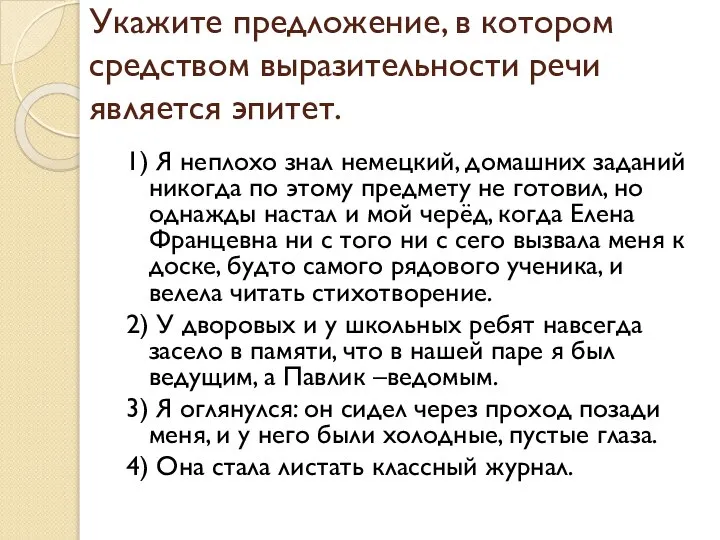 Укажите предложение, в котором средством выразительности речи является эпитет.

1) Я неплохо знал немецкий, домашних заданий никогда по этому предмету не готовил, но однажды настал и мой черёд, когда Елена Францевна ни с того ни с сего вызвала меня к доске, будто самого рядового ученика, и велела читать стихотворение.

2) У дворовых и у школьных ребят навсегда засело в памяти, что в нашей паре я был ведущим, а Павлик –ведомым.

3) Я оглянулся: он сидел через проход позади меня, и у него были холодные, пустые глаза.

4) Она стала листать классный журнал.